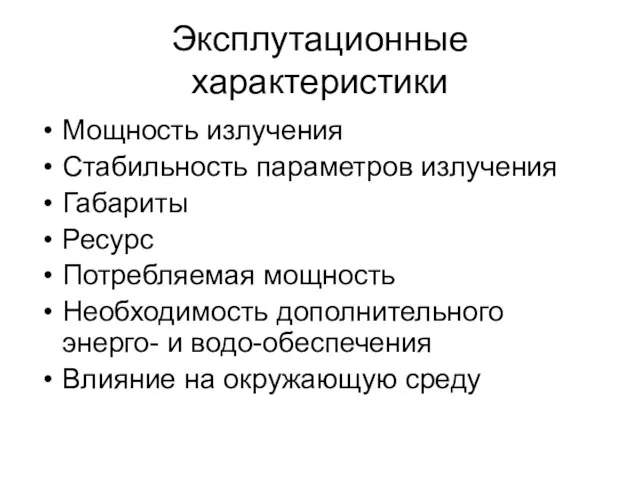 Эксплутационные характеристики

• Мощность излучения
• Стабильность параметров излучения
• Габариты
• Ресурс
• Потребляемая мощность
• Необходимость дополнительного энерго- и водо-обеспечения
• Влияние на окружающую среду